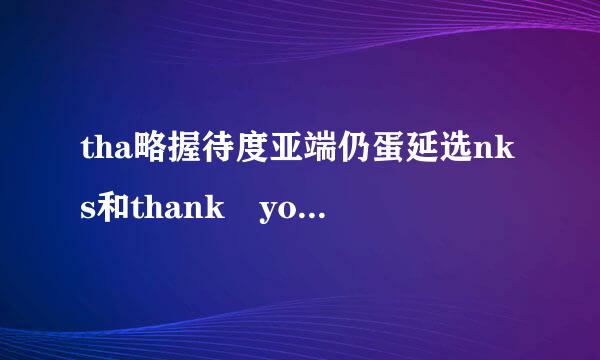 tha略握待度亚端仍蛋延选nks和thank yo...